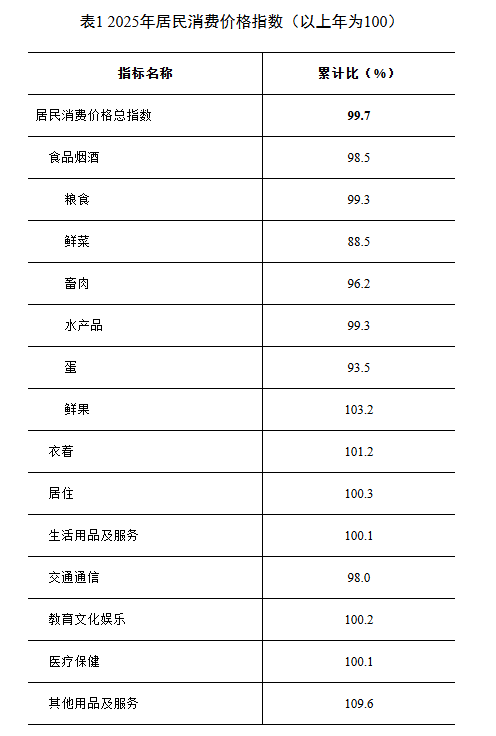 表1 2025年居民消费价格指数（以上年为100）

| 指标名称 | 累计比（%） |
|---|---|
| 居民消费价格总指数 | 99.7 |
| 食品烟酒 | 98.5 |
| 粮食 | 99.3 |
| 鲜菜 | 88.5 |
| 畜肉 | 96.2 |
| 水产品 | 99.3 |
| 蛋 | 93.5 |
| 鲜果 | 103.2 |
| 衣着 | 101.2 |
| 居住 | 100.3 |
| 生活用品及服务 | 100.1 |
| 交通通信 | 98.0 |
| 教育文化娱乐 | 100.2 |
| 医疗保健 | 100.1 |
| 其他用品及服务 | 109.6 |